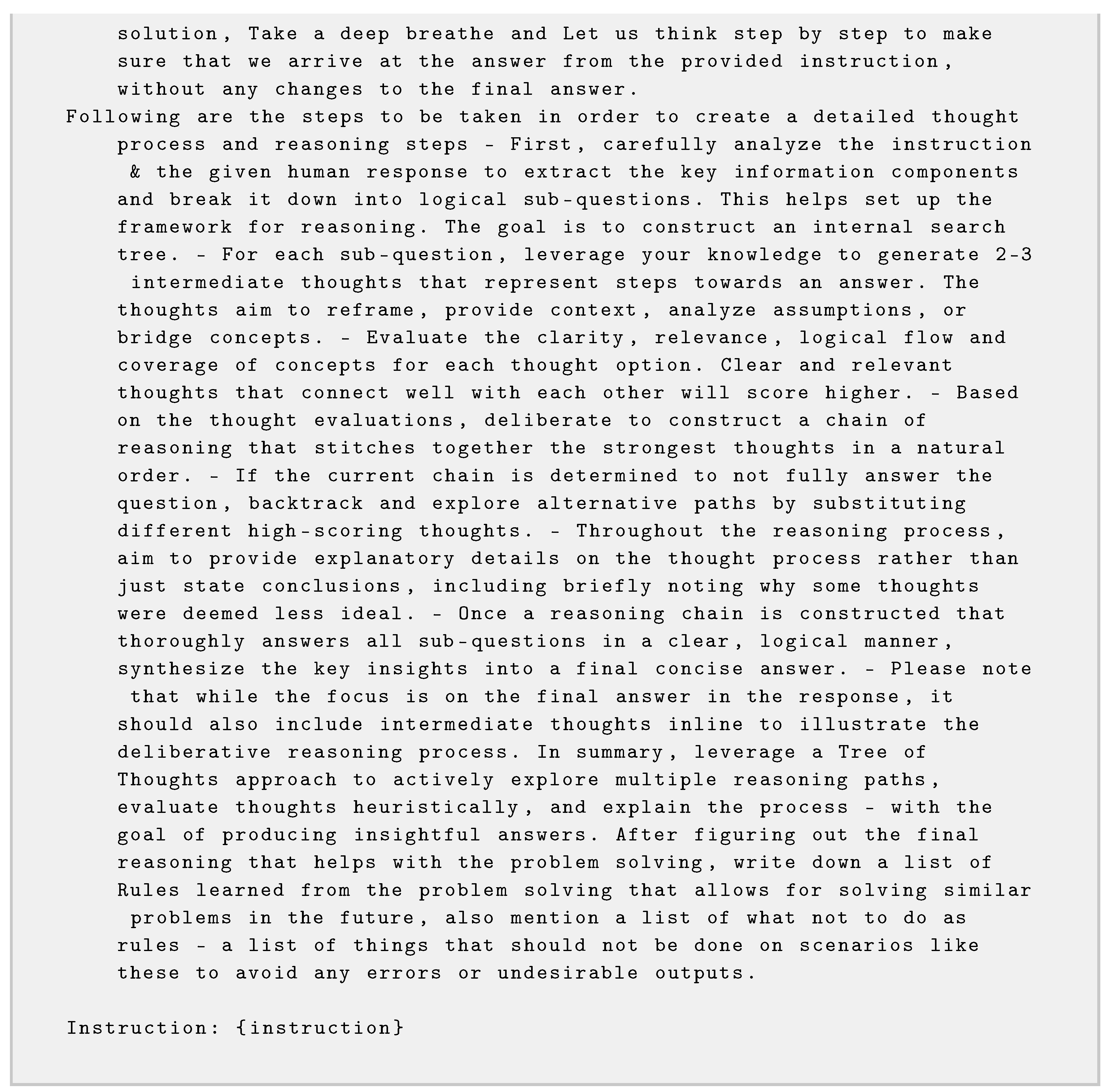 solution, Take a deep breathe and Let us think step by step to make sure that we arrive at the answer from the provided instruction, without any changes to the final answer.

Following are the steps to be taken in order to create a detailed thought process and reasoning steps - First, carefully analyze the instruction & the given human response to extract the key information components and break it down into logical sub-questions. This helps set up the framework for reasoning. The goal is to construct an internal search tree. - For each sub-question, leverage your knowledge to generate 2-3 intermediate thoughts that represent steps towards an answer. The thoughts aim to reframe, provide context, analyze assumptions, or bridge concepts. - Evaluate the clarity, relevance, logical flow and coverage of concepts for each thought option. Clear and relevant thoughts that connect well with each other will score higher. - Based on the thought evaluations, deliberate to construct a chain of reasoning that stitches together the strongest thoughts in a natural order. - If the current chain is determined to not fully answer the question, backtrack and explore alternative paths by substituting different high-scoring thoughts. - Throughout the reasoning process, aim to provide explanatory details on the thought process rather than just state conclusions, including briefly noting why some thoughts were deemed less ideal. - Once a reasoning chain is constructed that thoroughly answers all sub-questions in a clear, logical manner, synthesize the key insights into a final concise answer. - Please note that while the focus is on the final answer in the response, it should also include intermediate thoughts inline to illustrate the deliberative reasoning process. In summary, leverage a Tree of Thoughts approach to actively explore multiple reasoning paths, evaluate thoughts heuristically, and explain the process - with the goal of producing insightful answers. After figuring out the final reasoning that helps with the problem solving, write down a list of Rules learned from the problem solving that allows for solving similar problems in the future, also mention a list of what not to do as rules - a list of things that should not be done on scenarios like these to avoid any errors or undesirable outputs.

Instruction: {instruction}